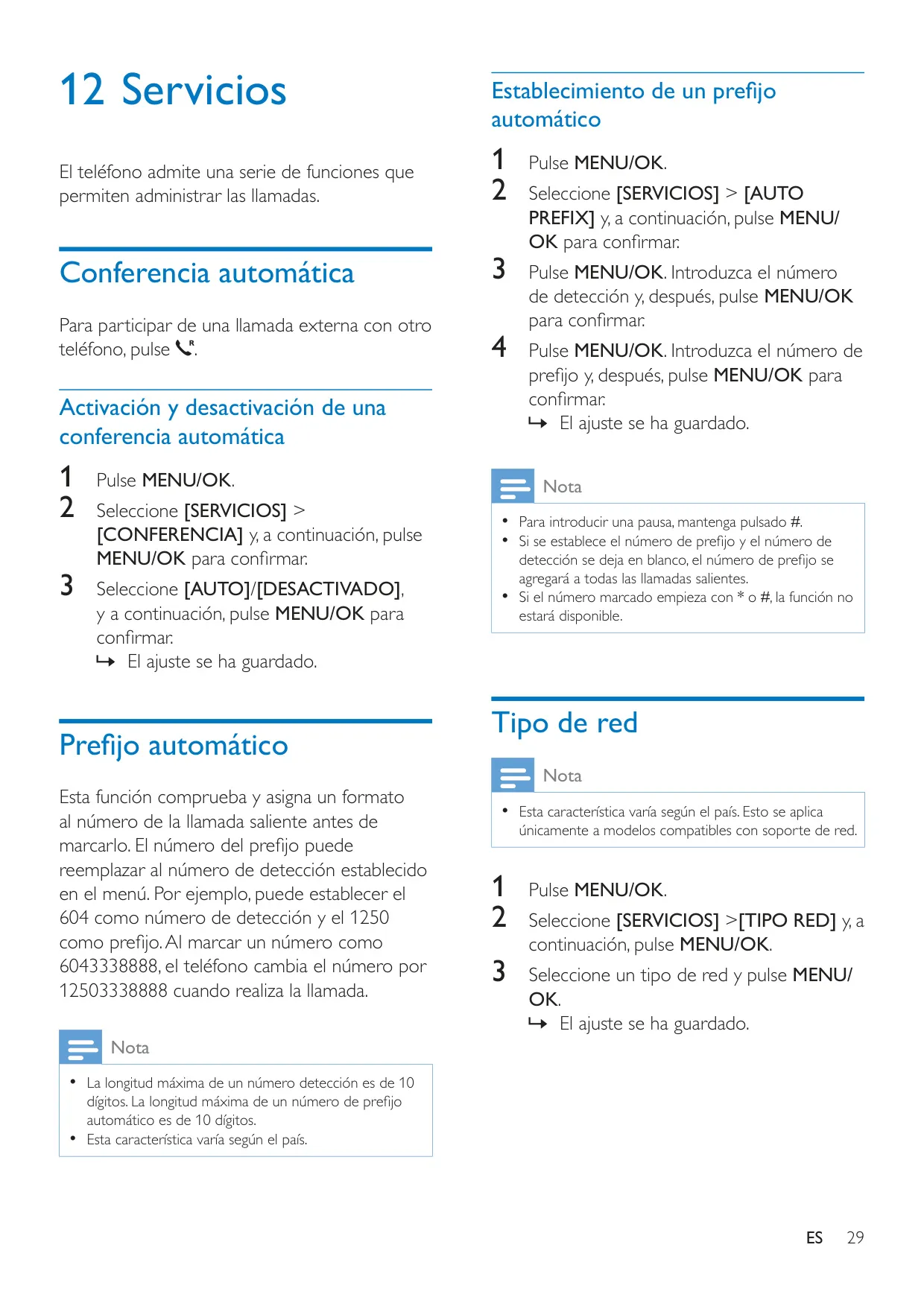 12 Servicios

El teléfono admite una serie de funciones que permiten administrar las llamadas.

Conferencia automática

Para participar de una llamada externa con otro teléfono, pulse .

Activación y desactivación de una conferencia automática

1 Pulse MENU/OK.
2 Seleccione [SERVICIOS] > [CONFERENCIA] y, a continuación, pulse MENU/OK para confirmar.
3 Seleccione [AUTO]/[DESACTIVADO], y a continuación, pulse MENU/OK para confirmar.
↳ El ajuste se ha guardado.

Prefijo automático

Esta función comprueba y asigna un formato al número de la llamada saliente antes de marcarlo. El número del prefijo puede reemplazar al número de detección establecido en el menú. Por ejemplo, puede establecer el 604 como número de detección y el 1250 como prefijo. Al marcar un número como 6043338888, el teléfono cambia el número por 12503338888 cuando realiza la llamada.

Nota

• La longitud máxima de un número detección es de 10 dígitos. La longitud máxima de un número de prefijo automático es de 10 dígitos.
• Esta característica varía según el país.

Establecimiento de un prefijo automático

1 Pulse MENU/OK.
2 Seleccione [SERVICIOS] > [AUTO PREFIX] y, a continuación, pulse MENU/OK para confirmar.
3 Pulse MENU/OK. Introduzca el número de detección y, después, pulse MENU/OK para confirmar.
4 Pulse MENU/OK. Introduzca el número de prefijo y, después, pulse MENU/OK para confirmar.
↳ El ajuste se ha guardado.

Nota

• Para introducir una pausa, mantenga pulsado #.
• Si se establece el número de prefijo y el número de detección se deja en blanco, el número de prefijo se agregará a todas las llamadas salientes.
• Si el número marcado empieza con * o #, la función no estará disponible.

Tipo de red

Nota

• Esta característica varía según el país. Esto se aplica únicamente a modelos compatibles con soporte de red.

1 Pulse MENU/OK.
2 Seleccione [SERVICIOS] >[TIPO RED] y, a continuación, pulse MENU/OK.
3 Seleccione un tipo de red y pulse MENU/OK.
↳ El ajuste se ha guardado.

ES 29